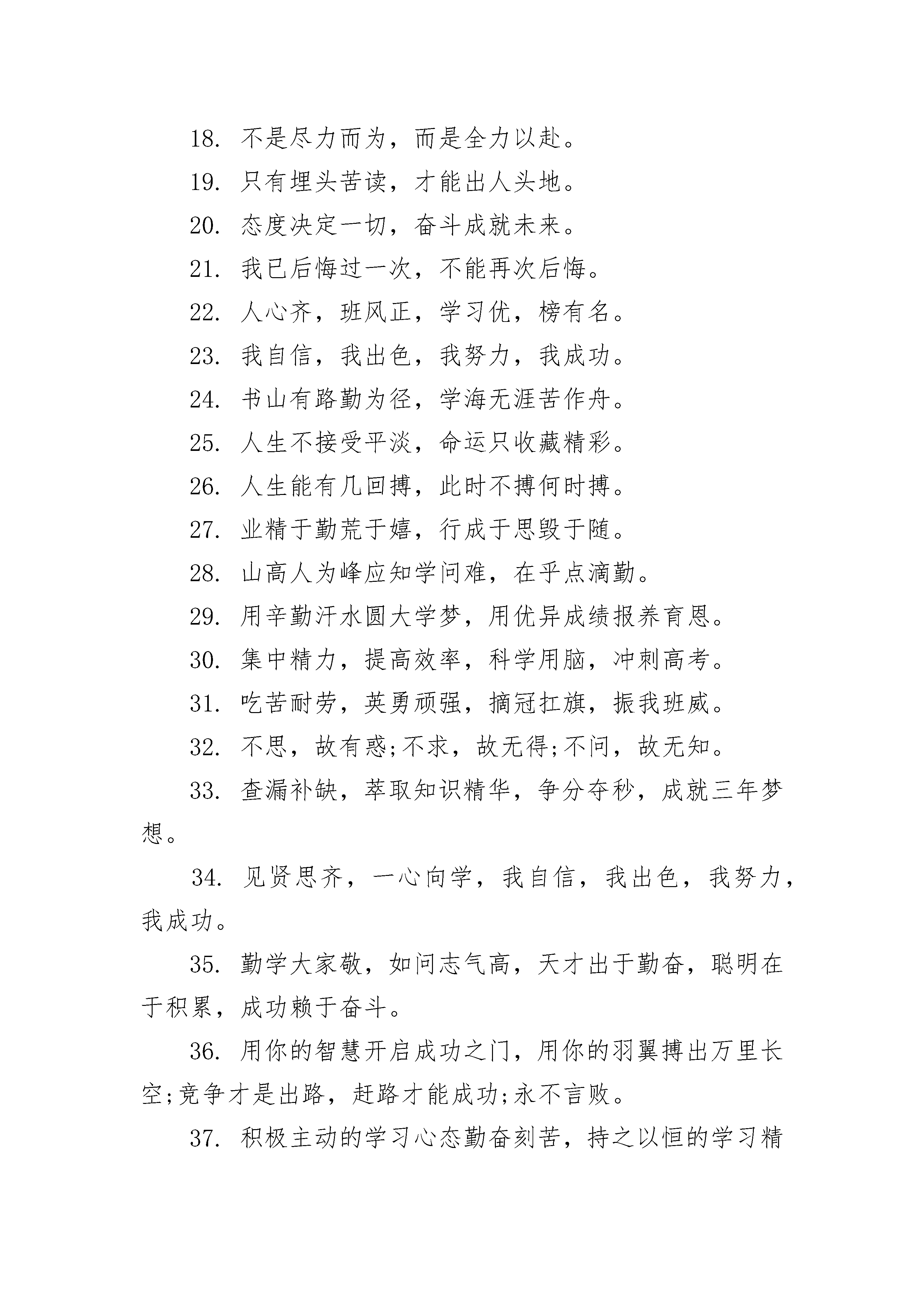 18. 不是尽力而为，而是全力以赴。

19. 只有埋头苦读，才能出人头地。

20. 态度决定一切，奋斗成就未来。

21. 我已后悔过一次，不能再次后悔。

22. 人心齐，班风正，学习优，榜有名。

23. 我自信，我出色，我努力，我成功。

24. 书山有路勤为径，学海无涯苦作舟。

25. 人生不接受平淡，命运只收藏精彩。

26. 人生能有几回搏，此时不搏何时搏。

27. 业精于勤荒于嬉，行成于思毁于随。

28. 山高人为峰应知学问难，在乎点滴勤。

29. 用辛勤汗水圆大学梦，用优异成绩报养育恩。

30. 集中精力，提高效率，科学用脑，冲刺高考。

31. 吃苦耐劳，英勇顽强，摘冠扛旗，振我班威。

32. 不思，故有惑;不求，故无得;不问，故无知。

33. 查漏补缺，萃取知识精华，争分夺秒，成就三年梦想。

34. 见贤思齐，一心向学，我自信，我出色，我努力，我成功。

35. 勤学大家敬，如问志气高，天才出于勤奋，聪明在于积累，成功赖于奋斗。

36. 用你的智慧开启成功之门，用你的羽翼搏出万里长空;竞争才是出路，赶路才能成功;永不言败。

37. 积极主动的学习心态勤奋刻苦，持之以恒的学习精